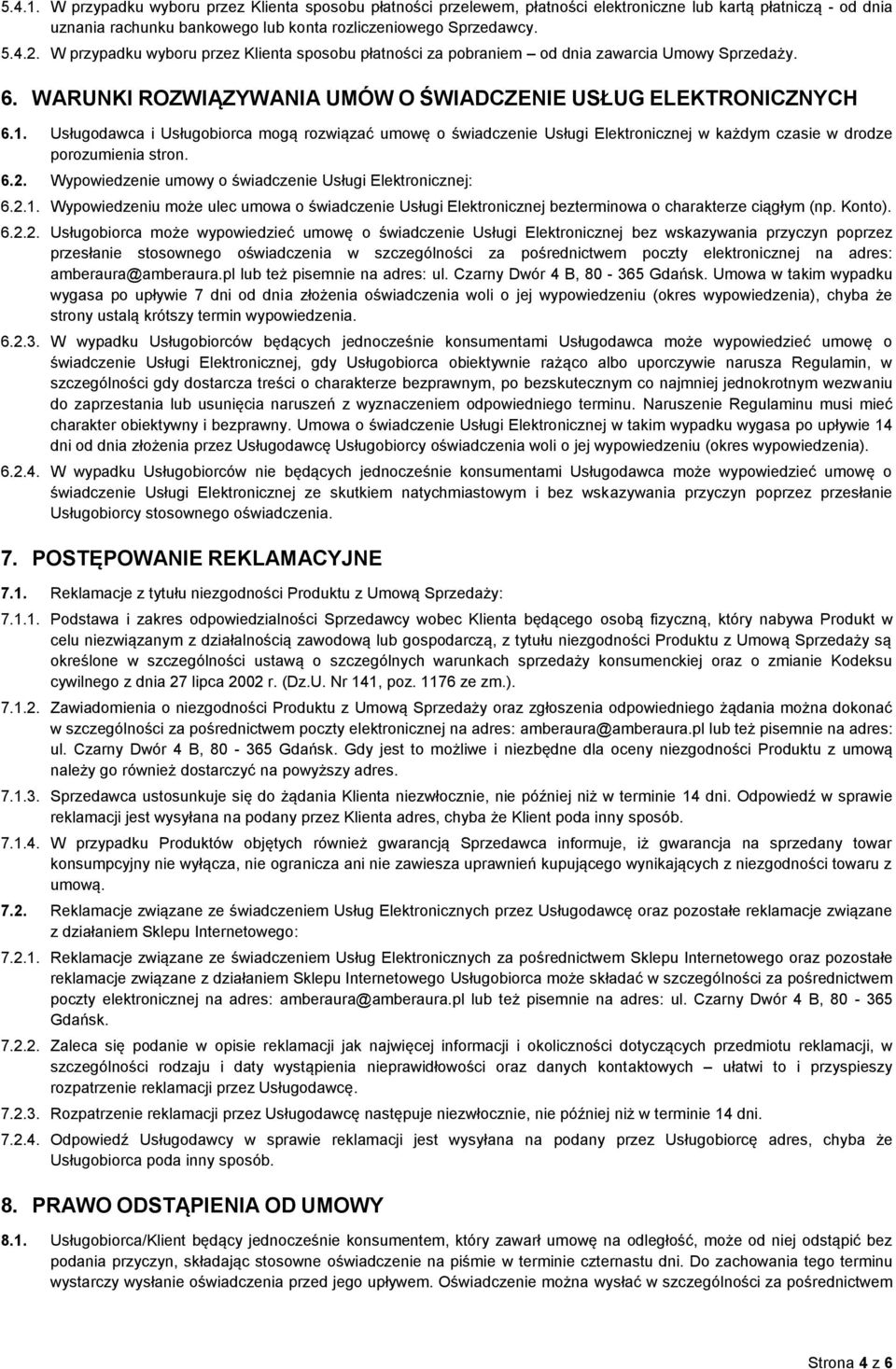 5.4.1. W przypadku wyboru przez Klienta sposobu płatności przelewem, płatności elektroniczne lub kartą płatniczą - od dnia uznania rachunku bankowego lub konta rozliczeniowego Sprzedawcy.

5.4.2. W przypadku wyboru przez Klienta sposobu płatności za pobraniem – od dnia zawarcia Umowy Sprzedaży.

6. WARUNKI ROZWIĄZYWANIA UMÓW O ŚWIADCZENIE USŁUG ELEKTRONICZNYCH

6.1. Usługodawca i Usługobiorca mogą rozwiązać umowę o świadczenie Usługi Elektronicznej w każdym czasie w drodze porozumienia stron.

6.2. Wypowiedzenie umowy o świadczenie Usługi Elektronicznej:

6.2.1. Wypowiedzeniu może ulec umowa o świadczenie Usługi Elektronicznej bezterminowa o charakterze ciągłym (np. Konto).

6.2.2. Usługobiorca może wypowiedzieć umowę o świadczenie Usługi Elektronicznej bez wskazywania przyczyn poprzez przesłanie stosownego oświadczenia w szczególności za pośrednictwem poczty elektronicznej na adres: amberaura@amberaura.pl lub też pisemnie na adres: ul. Czarny Dwór 4 B, 80 - 365 Gdańsk. Umowa w takim wypadku wygasa po upływie 7 dni od dnia złożenia oświadczenia woli o jej wypowiedzeniu (okres wypowiedzenia), chyba że strony ustalą krótszy termin wypowiedzenia.

6.2.3. W wypadku Usługobiorców będących jednocześnie konsumentami Usługodawca może wypowiedzieć umowę o świadczenie Usługi Elektronicznej, gdy Usługobiorca obiektywnie rażąco albo uporczywie narusza Regulamin, w szczególności gdy dostarcza treści o charakterze bezprawnym, po bezskutecznym co najmniej jednokrotnym wezwaniu do zaprzestania lub usunięcia naruszeń z wyznaczeniem odpowiedniego terminu. Naruszenie Regulaminu musi mieć charakter obiektywny i bezprawny. Umowa o świadczenie Usługi Elektronicznej w takim wypadku wygasa po upływie 14 dni od dnia złożenia przez Usługodawcę Usługobiorcy oświadczenia woli o jej wypowiedzeniu (okres wypowiedzenia).

6.2.4. W wypadku Usługobiorców nie będących jednocześnie konsumentami Usługodawca może wypowiedzieć umowę o świadczenie Usługi Elektronicznej ze skutkiem natychmiastowym i bez wskazywania przyczyn poprzez przesłanie Usługobiorcy stosownego oświadczenia.

7. POSTĘPOWANIE REKLAMACYJNE

7.1. Reklamacje z tytułu niezgodności Produktu z Umową Sprzedaży:

7.1.1. Podstawa i zakres odpowiedzialności Sprzedawcy wobec Klienta będącego osobą fizyczną, który nabywa Produkt w celu niezwiązanym z działalnością zawodową lub gospodarczą, z tytułu niezgodności Produktu z Umową Sprzedaży są określone w szczególności ustawą o szczególnych warunkach sprzedaży konsumenckiej oraz o zmianie Kodeksu cywilnego z dnia 27 lipca 2002 r. (Dz.U. Nr 141, poz. 1176 ze zm.).

7.1.2. Zawiadomienia o niezgodności Produktu z Umową Sprzedaży oraz zgłoszenia odpowiedniego żądania można dokonać w szczególności za pośrednictwem poczty elektronicznej na adres: amberaura@amberaura.pl lub też pisemnie na adres: ul. Czarny Dwór 4 B, 80 - 365 Gdańsk. Gdy jest to możliwe i niezbędne dla oceny niezgodności Produktu z umową należy go również dostarczyć na powyższy adres.

7.1.3. Sprzedawca ustosunkuje się do żądania Klienta niezwłocznie, nie później niż w terminie 14 dni. Odpowiedź w sprawie reklamacji jest wysyłana na podany przez Klienta adres, chyba że Klient poda inny sposób.

7.1.4. W przypadku Produktów objętych również gwarancją Sprzedawca informuje, iż gwarancja na sprzedany towar konsumpcyjny nie wyłącza, nie ogranicza ani nie zawiesza uprawnień kupującego wynikających z niezgodności towaru z umową.

7.2. Reklamacje związane ze świadczeniem Usług Elektronicznych przez Usługodawcę oraz pozostałe reklamacje związane z działaniem Sklepu Internetowego:

7.2.1. Reklamacje związane ze świadczeniem Usług Elektronicznych za pośrednictwem Sklepu Internetowego oraz pozostałe reklamacje związane z działaniem Sklepu Internetowego Usługobiorca może składać w szczególności za pośrednictwem poczty elektronicznej na adres: amberaura@amberaura.pl lub też pisemnie na adres: ul. Czarny Dwór 4 B, 80 - 365 Gdańsk.

7.2.2. Zaleca się podanie w opisie reklamacji jak najwięcej informacji i okoliczności dotyczących przedmiotu reklamacji, w szczególności rodzaju i daty wystąpienia nieprawidłowości oraz danych kontaktowych – ułatwi to i przyspieszy rozpatrzenie reklamacji przez Usługodawcę.

7.2.3. Rozpatrzenie reklamacji przez Usługodawcę następuje niezwłocznie, nie później niż w terminie 14 dni.

7.2.4. Odpowiedź Usługodawcy w sprawie reklamacji jest wysyłana na podany przez Usługobiorcę adres, chyba że Usługobiorca poda inny sposób.

8. PRAWO ODSTĄPIENIA OD UMOWY

8.1. Usługobiorca/Klient będący jednocześnie konsumentem, który zawarł umowę na odległość, może od niej odstąpić bez podania przyczyn, składając stosowne oświadczenie na piśmie w terminie czternastu dni. Do zachowania tego terminu wystarczy wysłanie oświadczenia przed jego upływem. Oświadczenie można wysłać w szczególności za pośrednictwem

Strona 4 z 6